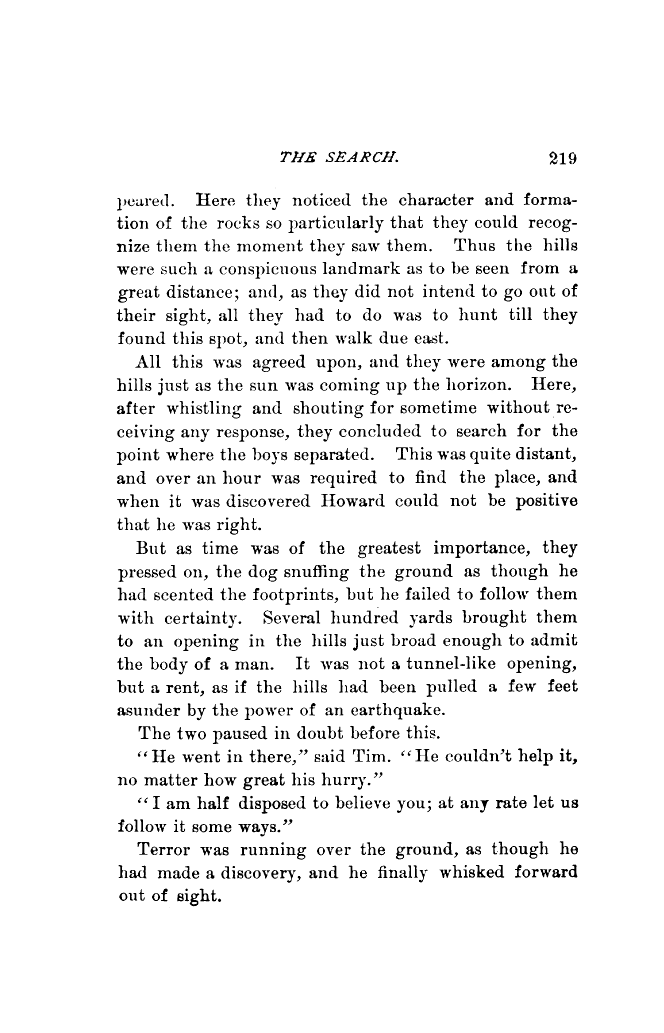 THE SEARCH. 219

peared. Here they noticed the character and formation of the rocks so particularly that they could recognize them the moment they saw them. Thus the hills were such a conspicuous landmark as to be seen from a great distance; and, as they did not intend to go out of their sight, all they had to do was to hunt till they found this spot, and then walk due east.

All this was agreed upon, and they were among the hills just as the sun was coming up the horizon. Here, after whistling and shouting for sometime without receiving any response, they concluded to search for the point where the boys separated. This was quite distant, and over an hour was required to find the place, and when it was discovered Howard could not be positive that he was right.

But as time was of the greatest importance, they pressed on, the dog snuffing the ground as though he had scented the footprints, but he failed to follow them with certainty. Several hundred yards brought them to an opening in the hills just broad enough to admit the body of a man. It was not a tunnel-like opening, but a rent, as if the hills had been pulled a few feet asunder by the power of an earthquake.

The two paused in doubt before this.

"He went in there," said Tim. "He couldn't help it, no matter how great his hurry."

"I am half disposed to believe you; at any rate let us follow it some ways."

Terror was running over the ground, as though he had made a discovery, and he finally whisked forward out of sight.